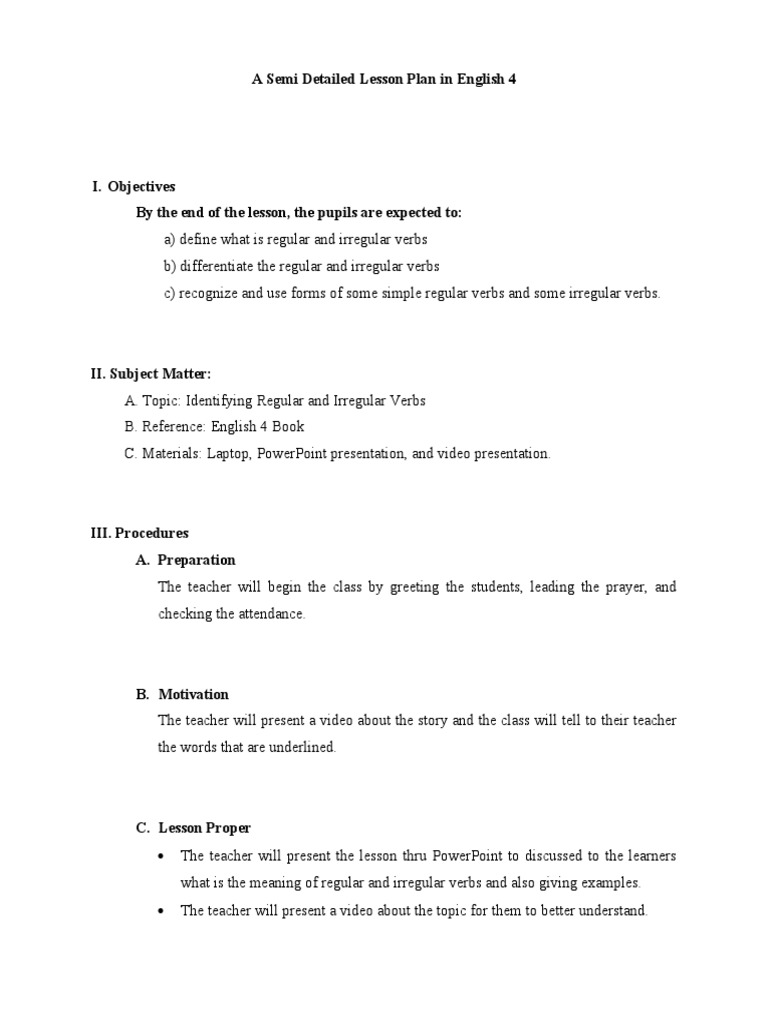 A Semi Detailed Lesson Plan in English 4

I. Objectives

By the end of the lesson, the pupils are expected to:

a) define what is regular and irregular verbs

b) differentiate the regular and irregular verbs

c) recognize and use forms of some simple regular verbs and some irregular verbs.

II. Subject Matter:

A. Topic: Identifying Regular and Irregular Verbs

B. Reference: English 4 Book

C. Materials: Laptop, PowerPoint presentation, and video presentation.

III. Procedures

A. Preparation

The teacher will begin the class by greeting the students, leading the prayer, and checking the attendance.

B. Motivation

The teacher will present a video about the story and the class will tell to their teacher the words that are underlined.

C. Lesson Proper

• The teacher will present the lesson thru PowerPoint to discussed to the learners what is the meaning of regular and irregular verbs and also giving examples.

• The teacher will present a video about the topic for them to better understand.